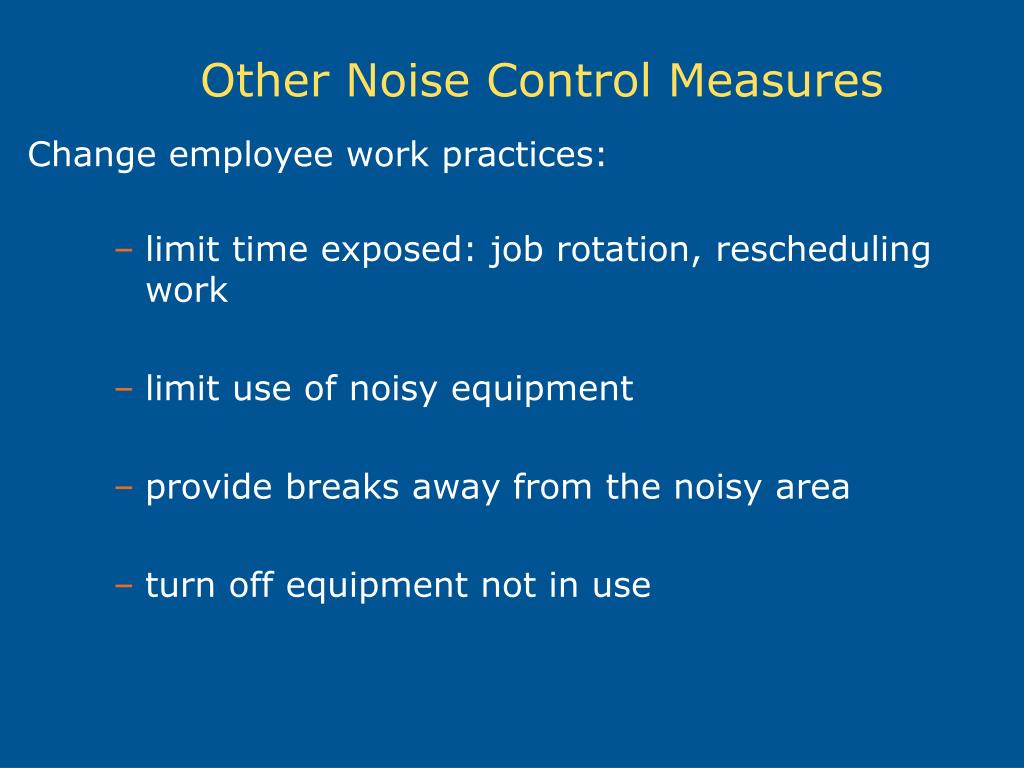 Other Noise Control Measures

Change employee work practices:

– limit time exposed: job rotation, rescheduling work

– limit use of noisy equipment

– provide breaks away from the noisy area

– turn off equipment not in use